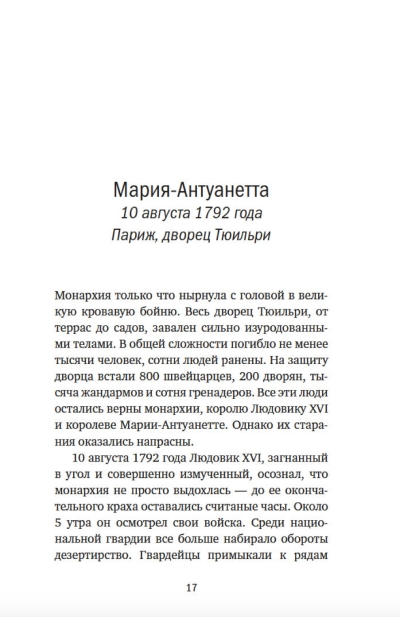 Мария-Антуанетта
10 августа 1792 года
Париж, дворец Тюильри

Монархия только что нырнула с головой в великую кровавую бойню. Весь дворец Тюильри, от террас до садов, завален сильно изуродованными телами. В общей сложности погибло не менее тысячи человек, сотни людей ранены. На защиту дворца встали 800 швейцарцев, 200 дворян, тысяча жандармов и сотня гренадеров. Все эти люди остались верны монархии, королю Людовику XVI и королеве Марии-Антуанетте. Однако их старания оказались напрасны.

10 августа 1792 года Людовик XVI, загнанный в угол и совершенно измученный, осознал, что монархия не просто выдохлась — до ее окончательного краха оставались считаные часы. Около 5 утра он осмотрел свои войска. Среди национальной гвардии все больше набирало обороты дезертирство. Гвардейцы примыкали к рядам

17